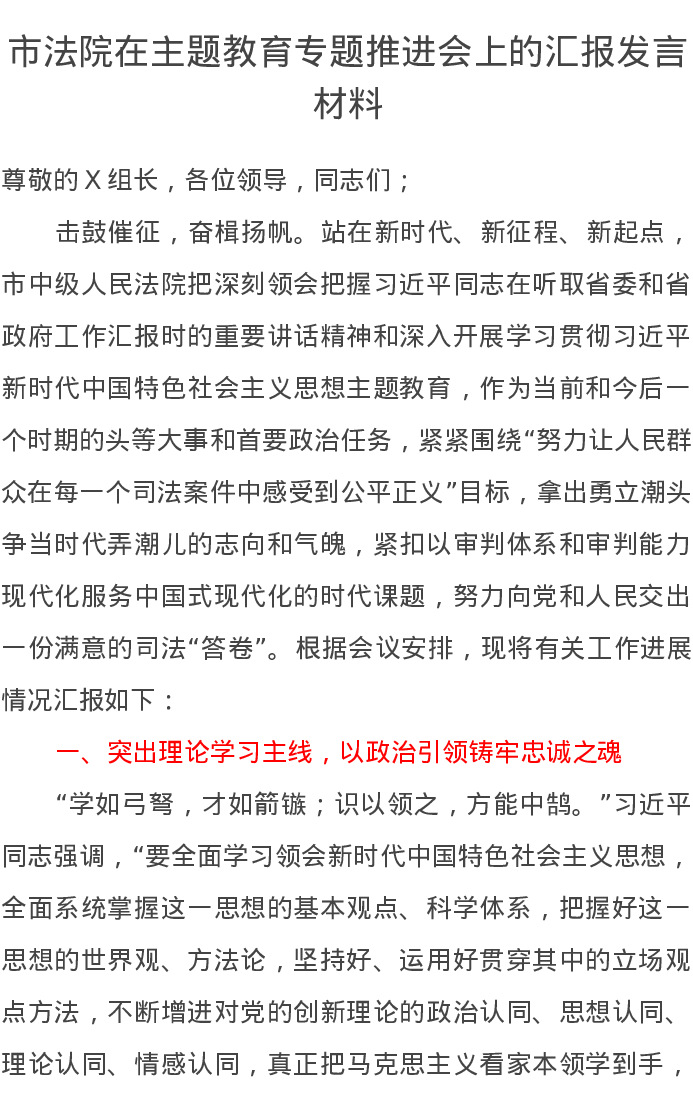 市法院在主题教育专题推进会上的汇报发言材料

尊敬的X组长，各位领导，同志们；

击鼓催征，奋楫扬帆。站在新时代、新征程、新起点，市中级人民法院把深刻领会把握习近平同志在听取省委和省政府工作汇报时的重要讲话精神和深入开展学习贯彻习近平新时代中国特色社会主义思想主题教育，作为当前和今后一个时期的头等大事和首要政治任务，紧紧围绕“努力让人民群众在每一个司法案件中感受到公平正义”目标，拿出勇立潮头争当时代弄潮儿的志向和气魄，紧扣以审判体系和审判能力现代化服务中国式现代化的时代课题，努力向党和人民交出一份满意的司法“答卷”。根据会议安排，现将有关工作进展情况汇报如下：

一、突出理论学习主线，以政治引领铸牢忠诚之魂

“学如弓弩，才如箭镞；识以领之，方能中鹄。”习近平同志强调，“要全面学习领会新时代中国特色社会主义思想，全面系统掌握这一思想的基本观点、科学体系，把握好这一思想的世界观、方法论，坚持好、运用好贯穿其中的立场观点方法，不断增进对党的创新理论的政治认同、思想认同、理论认同、情感认同，真正把马克思主义看家本领学到手，